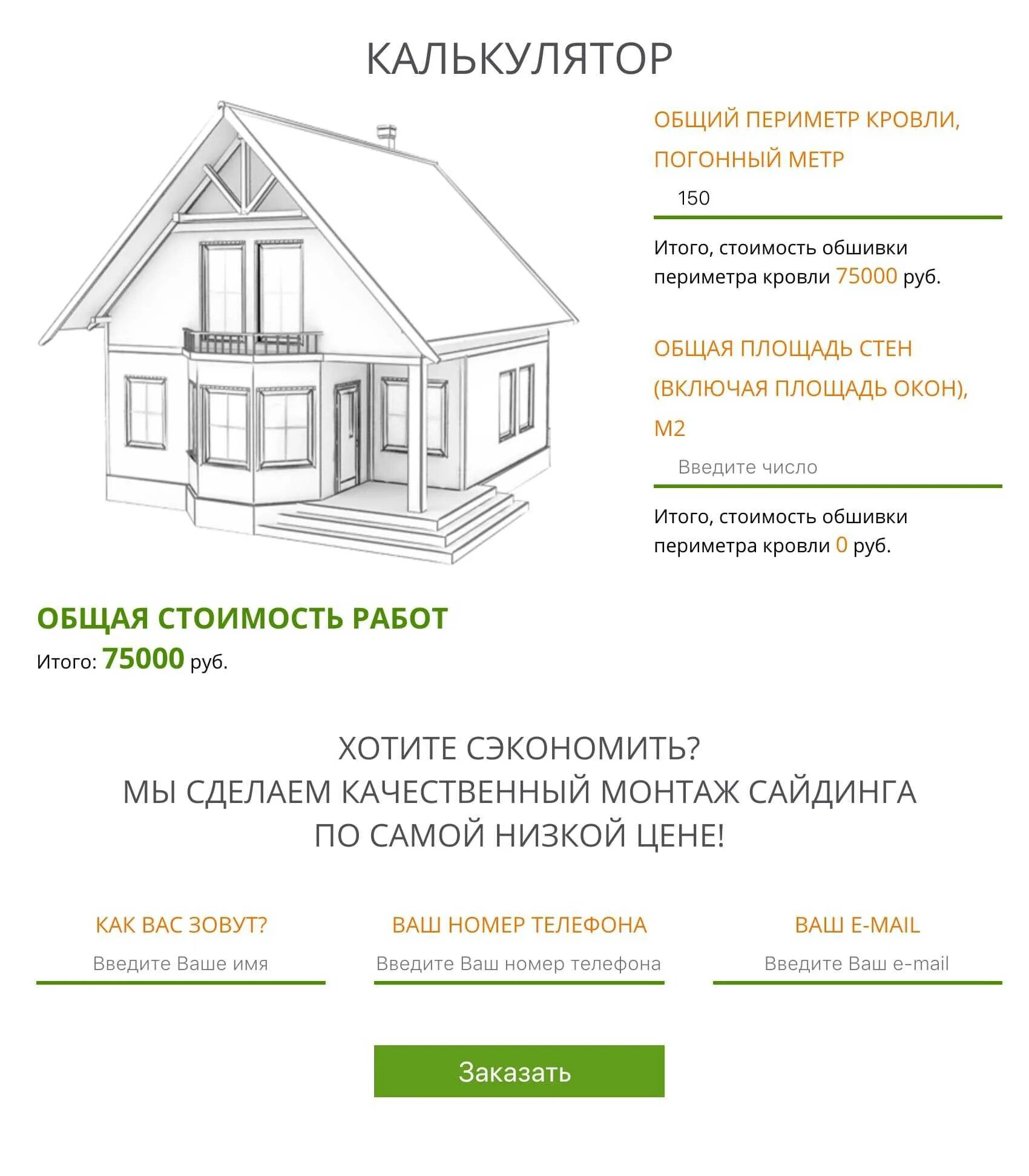 КАЛЬКУЛЯТОР

ОБЩИЙ ПЕРИМЕТР КРОВЛИ, ПОГОННЫЙ МЕТР

150

Итого, стоимость обшивки периметра кровли 75000 руб.

ОБЩАЯ ПЛОЩАДЬ СТЕН (ВКЛЮЧАЯ ПЛОЩАДЬ ОКОН), М2

Введите число

Итого, стоимость обшивки периметра кровли 0 руб.

ОБЩАЯ СТОИМОСТЬ РАБОТ

Итого: 75000 руб.

ХОТИТЕ СЭКОНОМИТЬ?
МЫ СДЕЛАЕМ КАЧЕСТВЕННЫЙ МОНТАЖ САЙДИНГА
ПО САМОЙ НИЗКОЙ ЦЕНЕ!

КАК ВАС ЗОВУТ?

Введите Ваше имя

ВАШ НОМЕР ТЕЛЕФОНА

Введите Ваш номер телефона

ВАШ E-MAIL

Введите Ваш e-mail

Заказать